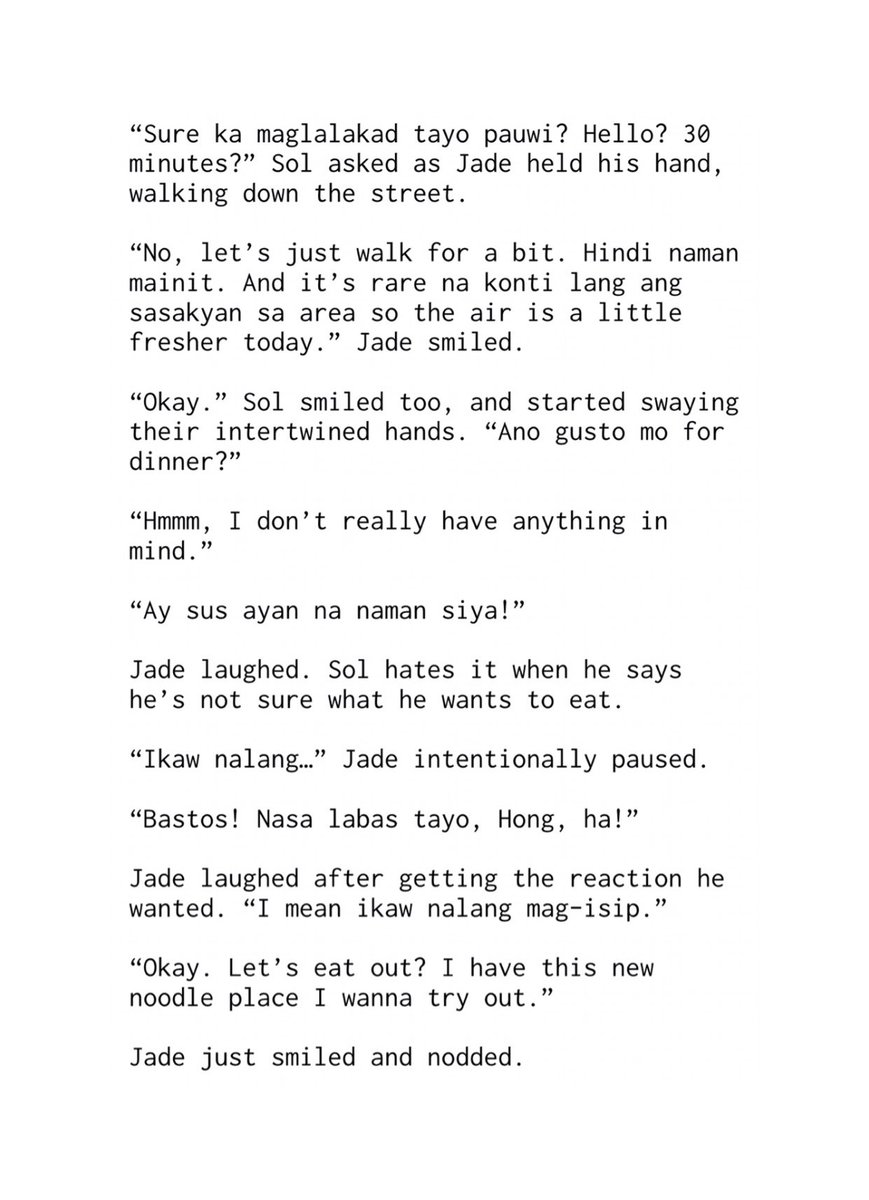 “Sure ka maglalakad tayo pauwi? Hello? 30 minutes?” Sol asked as Jade held his hand, walking down the street.

“No, let’s just walk for a bit. Hindi naman mainit. And it’s rare na konti lang ang sasakyan sa area so the air is a little fresher today.” Jade smiled.

“Okay.” Sol smiled too, and started swaying their intertwined hands. “Ano gusto mo for dinner?”

“Hmmm, I don’t really have anything in mind.”

“Ay sus ayan na naman siya!”

Jade laughed. Sol hates it when he says he’s not sure what he wants to eat.

“Ikaw nalang…” Jade intentionally paused.

“Bastos! Nasa labas tayo, Hong, ha!”

Jade laughed after getting the reaction he wanted. “I mean ikaw nalang mag-isip.”

“Okay. Let’s eat out? I have this new noodle place I wanna try out.”

Jade just smiled and nodded.